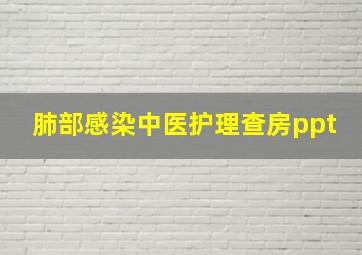 肺部感染中医护理查房ppt